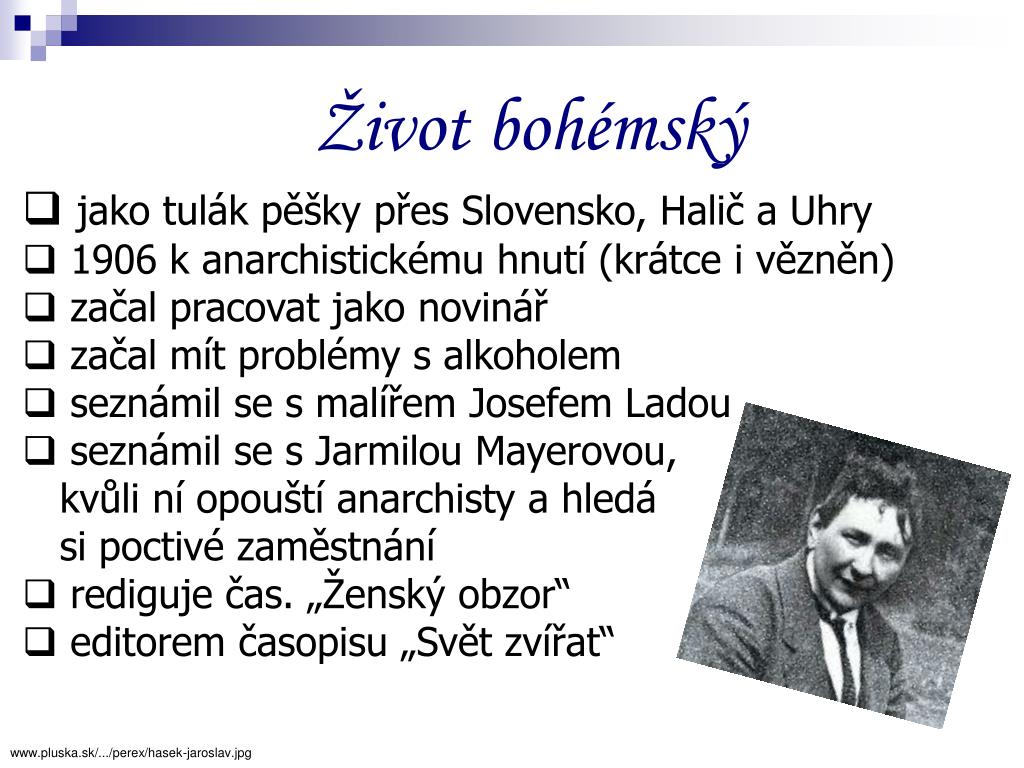 Život bohémský

❑ jako tulák pěšky přes Slovensko, Halič a Uhry
❑ 1906 k anarchistickému hnutí (krátce i vězněn)
❑ začal pracovat jako novinář
❑ začal mít problémy s alkoholem
❑ seznámil se s malířem Josefem Ladou
❑ seznámil se s Jarmilou Mayerovou, kvůli ní opouští anarchisty a hledá si poctivé zaměstnání
❑ rediguje čas. „Ženský obzor“
❑ editorem časopisu „Svět zvířat“

www.pluska.sk/.../perex/hasek-jaroslav.jpg